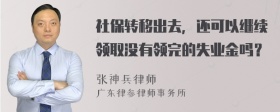 社保转移出去，还可以继续领取没有领完的失业金吗？

张神兵律师
广东律参律师事务所